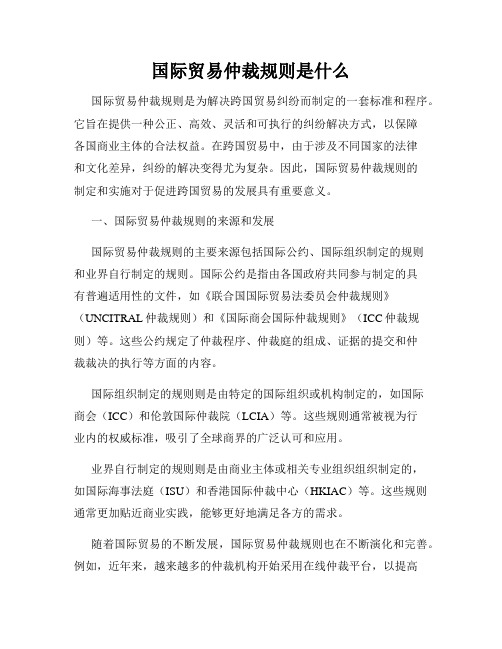 国际贸易仲裁规则是什么

国际贸易仲裁规则是为解决跨国贸易纠纷而制定的一套标准和程序。它旨在提供一种公正、高效、灵活和可执行的纠纷解决方式，以保障各国商业主体的合法权益。在跨国贸易中，由于涉及不同国家的法律和文化差异，纠纷的解决变得尤为复杂。因此，国际贸易仲裁规则的制定和实施对于促进跨国贸易的发展具有重要意义。

一、国际贸易仲裁规则的来源和发展

国际贸易仲裁规则的主要来源包括国际公约、国际组织制定的规则和业界自行制定的规则。国际公约是指由各国政府共同参与制定的具有普遍适用性的文件，如《联合国国际贸易法委员会仲裁规则》（UNCITRAL 仲裁规则）和《国际商会国际仲裁规则》（ICC 仲裁规则）等。这些公约规定了仲裁程序、仲裁庭的组成、证据的提交和仲裁裁决的执行等方面的内容。

国际组织制定的规则则是由特定的国际组织或机构制定的，如国际商会（ICC）和伦敦国际仲裁院（LCIA）等。这些规则通常被视为行业内的权威标准，吸引了全球商界的广泛认可和应用。

业界自行制定的规则则是由商业主体或相关专业组织组织制定的，如国际海事法庭（ISU）和香港国际仲裁中心（HKIAC）等。这些规则通常更加贴近商业实践，能够更好地满足各方的需求。

随着国际贸易的不断发展，国际贸易仲裁规则也在不断演化和完善。例如，近年来，越来越多的仲裁机构开始采用在线仲裁平台，以提高